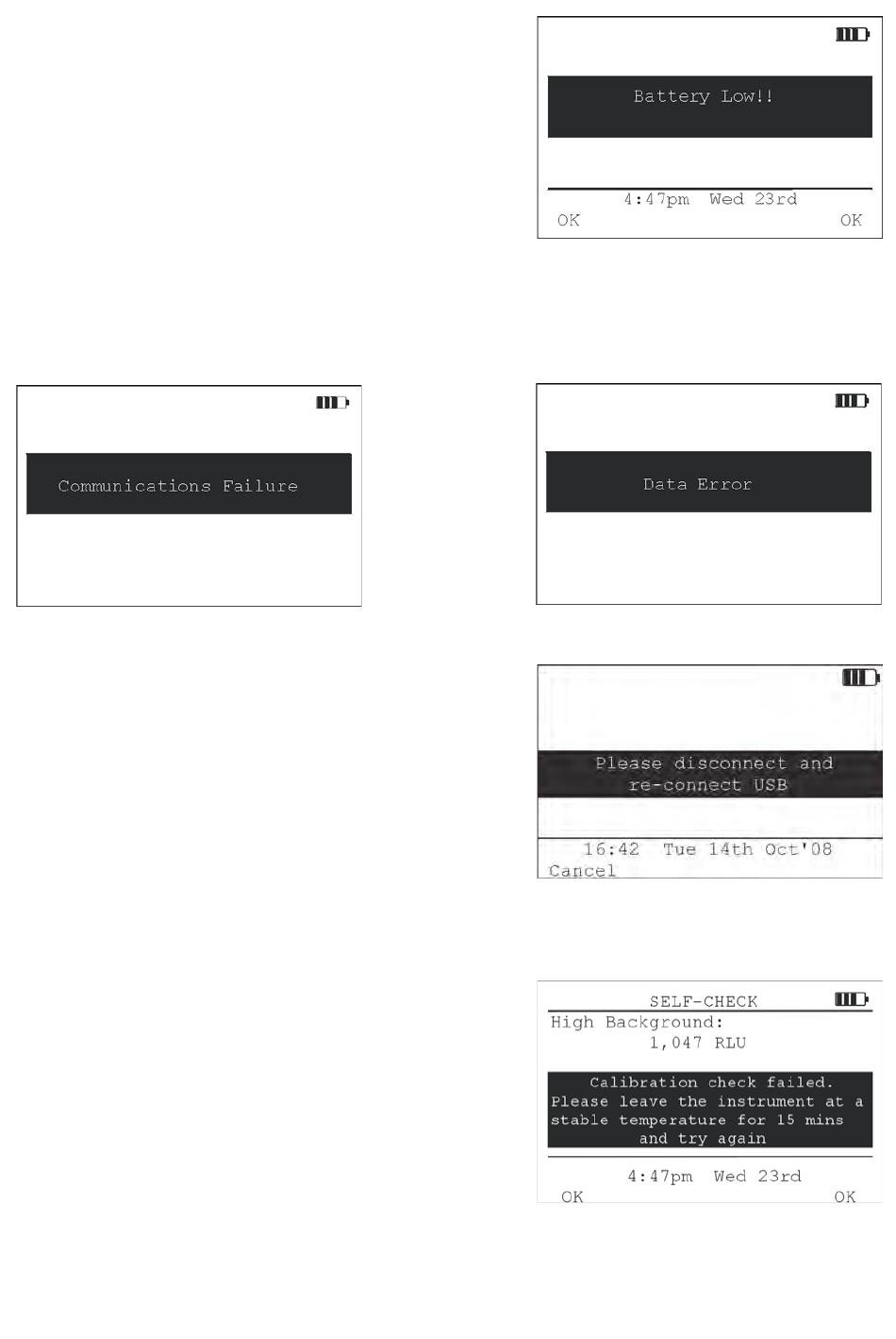 Battery Low!!

4:47pm Wed 23rd

OK OK

Communications Failure

Data Error

Please disconnect and re-connect USB

16:42 Tue 14th Oct'08

Cancel

SELF-CHECK

High Background:

1,047 RLU

Calibration check failed. Please leave the instrument at a stable temperature for 15 mins and try again

4:47pm Wed 23rd

OK OK